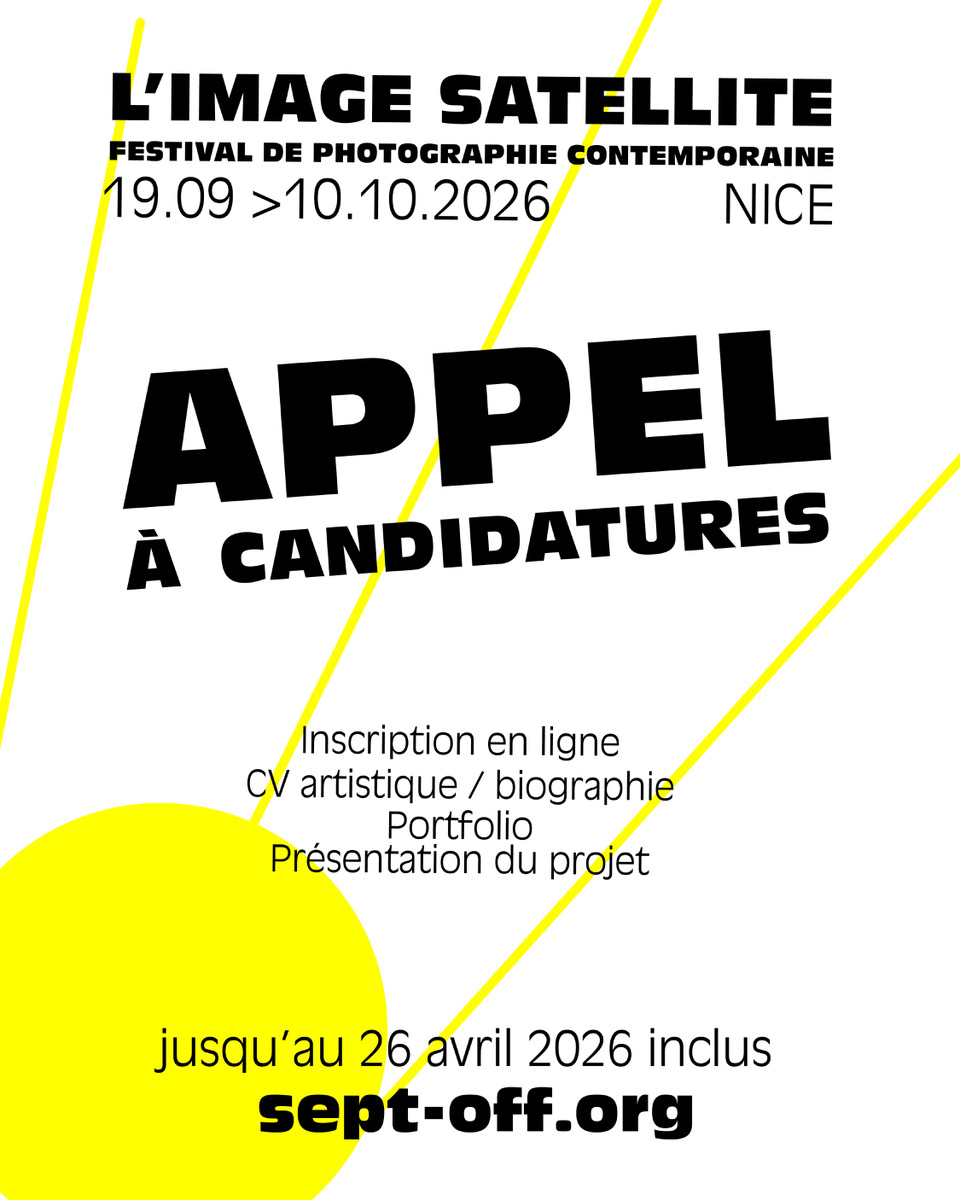 L'IMAGE SATELLITE
FESTIVAL DE PHOTOGRAPHIE CONTEMPORAINE
19.09 >10.10.2026
NICE

APPEL
À CANDIDATURES

Inscription en ligne
CV artistique / biographie
Portfolio
Présentation du projet

jusqu'au 26 avril 2026 inclus
sept-off.org